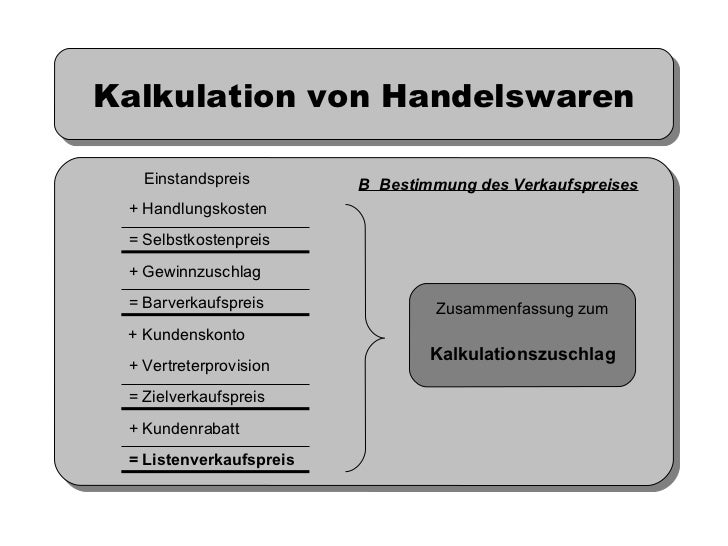 Kalkulation von Handelswaren

Einstandspreis
+ Handlungskosten
= Selbstkostenpreis
+ Gewinnzuschlag
= Barverkaufspreis
+ Kundenskonto
+ Vertreterprovision
= Zielverkaufspreis
+ Kundenrabatt
= Listenverkaufspreis

B Bestimmung des Verkaufspreises

Zusammenfassung zum

Kalkulationszuschlag